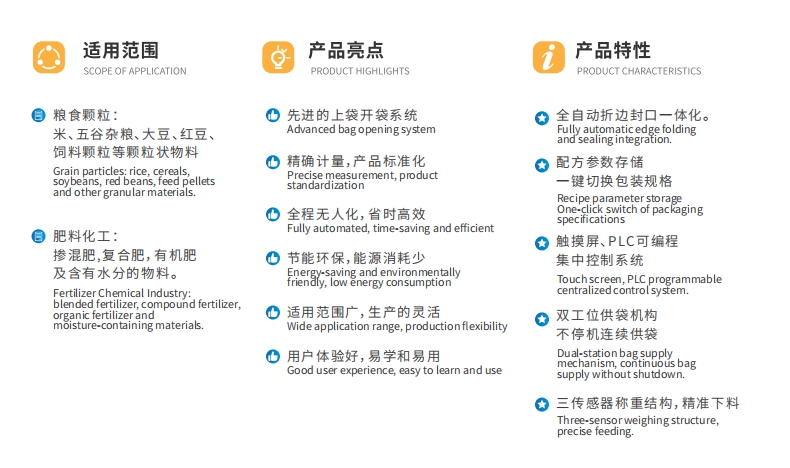 适用范围
SCOPE OF APPLICATION

粮食颗粒：
米、五谷杂粮、大豆、红豆、饲料颗粒等颗粒状物料
Grain particles: rice, cereals, soybeans, red beans, feed pellets and other granular materials.

肥料化工：
掺混肥，复合肥，有机肥及含有水分的物料。
Fertilizer Chemical Industry: blended fertilizer, compound fertilizer, organic fertilizer and moisture-containing materials.

产品亮点
PRODUCT HIGHLIGHTS

先进的上袋开袋系统
Advanced bag opening system

精确计量，产品标准化
Precise measurement, product standardization

全程无人化，省时高效
Fully automated, time-saving and efficient

节能环保，能源消耗少
Energy-saving and environmentally friendly, low energy consumption

适用范围广，生产的灵活
Wide application range, production flexibility

用户体验好，易学和易用
Good user experience, easy to learn and use

产品特性
PRODUCT CHARACTERISTICS

全自动折边封口一体化。
Fully automatic edge folding and sealing integration.

配方参数存储
一键切换包装规格
Recipe parameter storage
One-click switch of packaging specifications

触摸屏、PLC可编程
集中控制系统
Touch screen, PLC programmable centralized control system.

双工位供袋机构
不停机连续供袋
Dual-station bag supply mechanism, continuous bag supply without shutdown.

三传感器称重结构，精准下料
Three-sensor weighing structure, precise feeding.